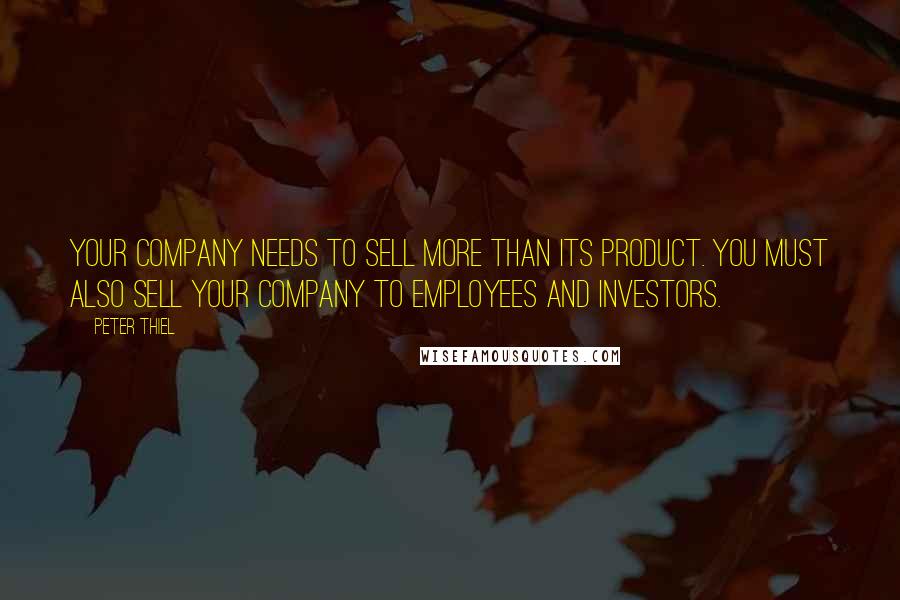 YOUR COMPANY NEEDS TO SELL MORE THAN ITS PRODUCT. YOU MUST ALSO SELL YOUR COMPANY TO EMPLOYEES AND INVESTORS.

PETER THIEL

WISEFAMOUSQUOTES.COM